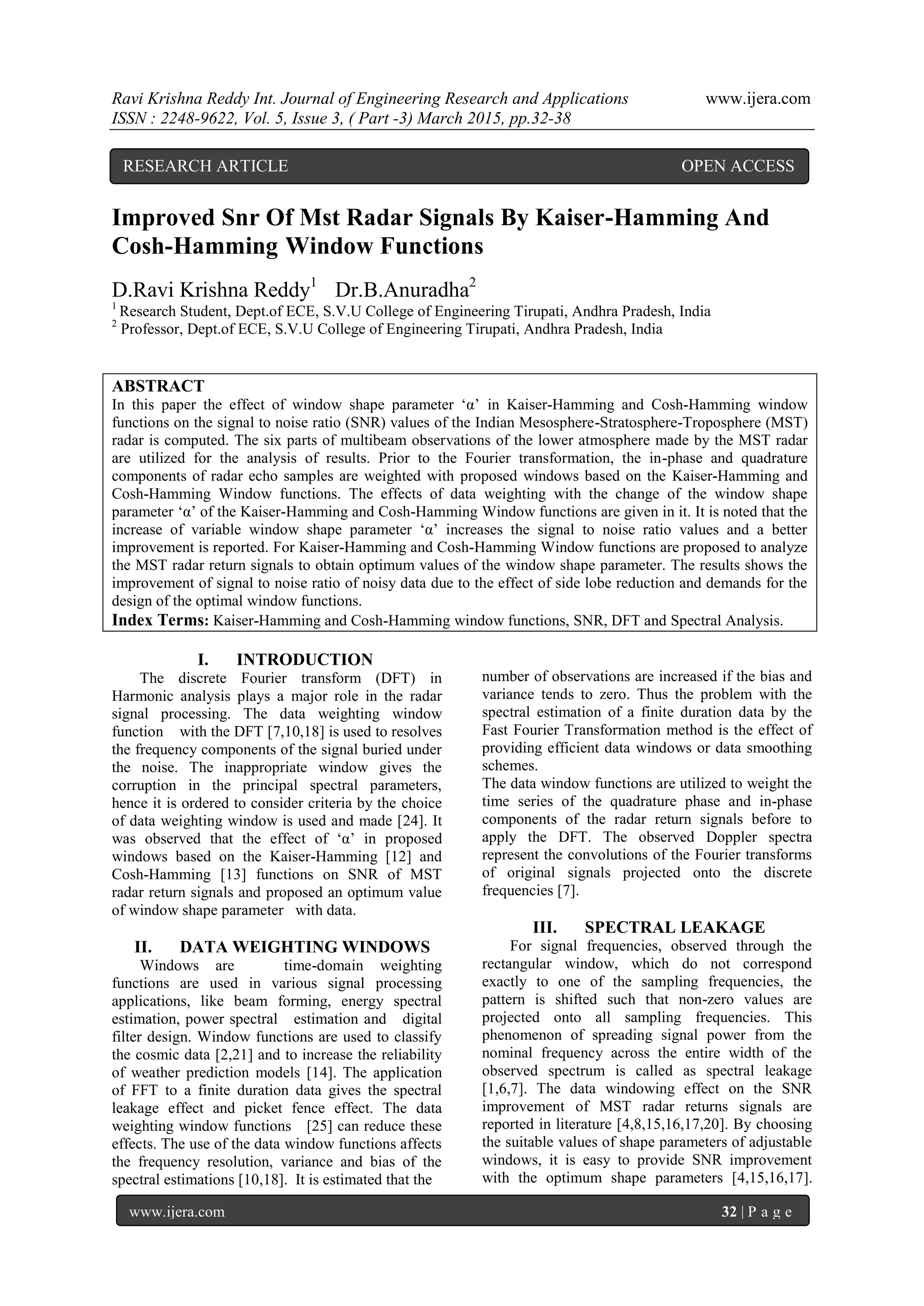 Ravi Krishna Reddy Int. Journal of Engineering Research and Applications www.ijera.com
ISSN : 2248-9622, Vol. 5, Issue 3, ( Part -3) March 2015, pp.32-38

RESEARCH ARTICLE OPEN ACCESS

Improved Snr Of Mst Radar Signals By Kaiser-Hamming And Cosh-Hamming Window Functions

D.Ravi Krishna Reddy$^1$ Dr.B.Anuradha$^2$
$^1$ Research Student, Dept.of ECE, S.V.U College of Engineering Tirupati, Andhra Pradesh, India
$^2$ Professor, Dept.of ECE, S.V.U College of Engineering Tirupati, Andhra Pradesh, India

ABSTRACT
In this paper the effect of window shape parameter ‘α’ in Kaiser-Hamming and Cosh-Hamming window functions on the signal to noise ratio (SNR) values of the Indian Mesosphere-Stratosphere-Troposphere (MST) radar is computed. The six parts of multibeam observations of the lower atmosphere made by the MST radar are utilized for the analysis of results. Prior to the Fourier transformation, the in-phase and quadrature components of radar echo samples are weighted with proposed windows based on the Kaiser-Hamming and Cosh-Hamming Window functions. The effects of data weighting with the change of the window shape parameter ‘α’ of the Kaiser-Hamming and Cosh-Hamming Window functions are given in it. It is noted that the increase of variable window shape parameter ‘α’ increases the signal to noise ratio values and a better improvement is reported. For Kaiser-Hamming and Cosh-Hamming Window functions are proposed to analyze the MST radar return signals to obtain optimum values of the window shape parameter. The results shows the improvement of signal to noise ratio of noisy data due to the effect of side lobe reduction and demands for the design of the optimal window functions.
Index Terms: Kaiser-Hamming and Cosh-Hamming window functions, SNR, DFT and Spectral Analysis.

I. INTRODUCTION
The discrete Fourier transform (DFT) in Harmonic analysis plays a major role in the radar signal processing. The data weighting window function with the DFT [7,10,18] is used to resolves the frequency components of the signal buried under the noise. The inappropriate window gives the corruption in the principal spectral parameters, hence it is ordered to consider criteria by the choice of data weighting window is used and made [24]. It was observed that the effect of ‘α’ in proposed windows based on the Kaiser-Hamming [12] and Cosh-Hamming [13] functions on SNR of MST radar return signals and proposed an optimum value of window shape parameter with data.

II. DATA WEIGHTING WINDOWS
Windows are time-domain weighting functions are used in various signal processing applications, like beam forming, energy spectral estimation, power spectral estimation and digital filter design. Window functions are used to classify the cosmic data [2,21] and to increase the reliability of weather prediction models [14]. The application of FFT to a finite duration data gives the spectral leakage effect and picket fence effect. The data weighting window functions [25] can reduce these effects. The use of the data window functions affects the frequency resolution, variance and bias of the spectral estimations [10,18]. It is estimated that the number of observations are increased if the bias and variance tends to zero. Thus the problem with the spectral estimation of a finite duration data by the Fast Fourier Transformation method is the effect of providing efficient data windows or data smoothing schemes.
The data window functions are utilized to weight the time series of the quadrature phase and in-phase components of the radar return signals before to apply the DFT. The observed Doppler spectra represent the convolutions of the Fourier transforms of original signals projected onto the discrete frequencies [7].

III. SPECTRAL LEAKAGE
For signal frequencies, observed through the rectangular window, which do not correspond exactly to one of the sampling frequencies, the pattern is shifted such that non-zero values are projected onto all sampling frequencies. This phenomenon of spreading signal power from the nominal frequency across the entire width of the observed spectrum is called as spectral leakage [1,6,7]. The data windowing effect on the SNR improvement of MST radar returns signals are reported in literature [4,8,15,16,17,20]. By choosing the suitable values of shape parameters of adjustable windows, it is easy to provide SNR improvement with the optimum shape parameters [4,15,16,17].

www.ijera.com 32 | P a g e